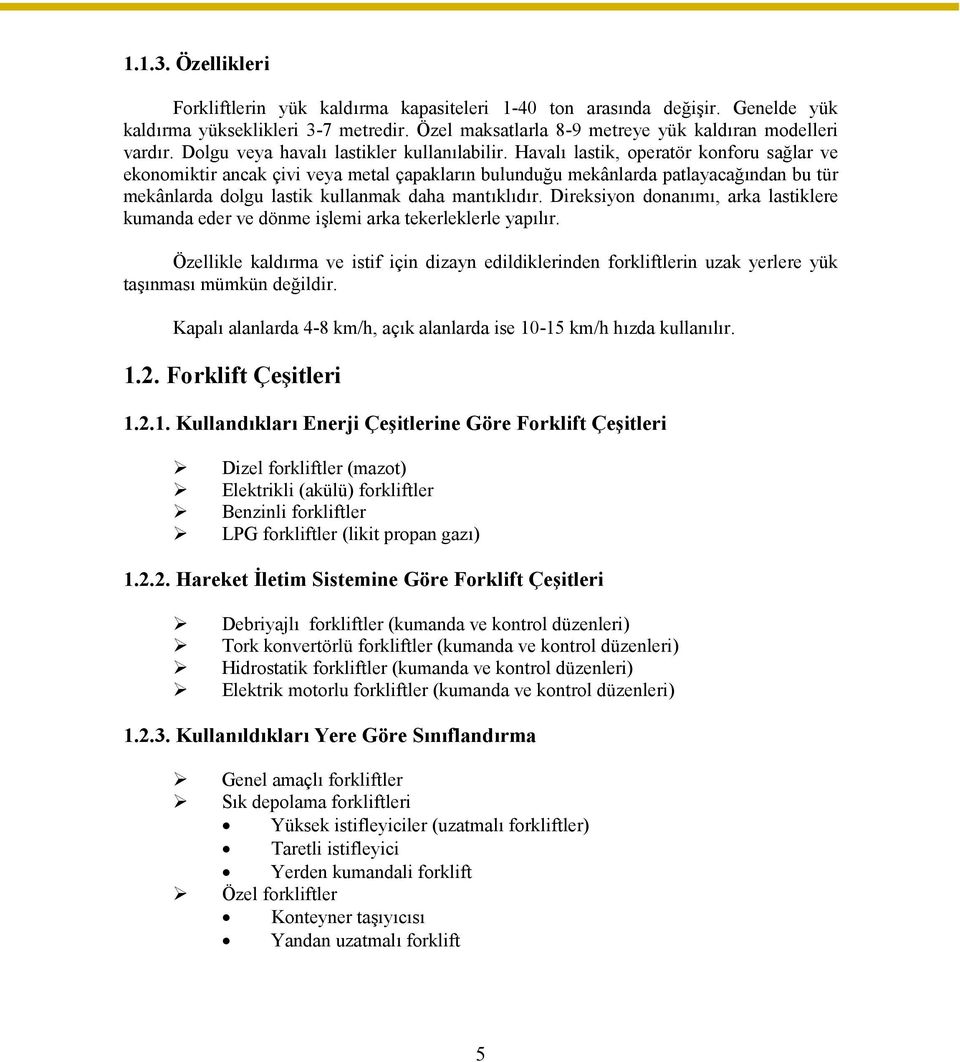 1.1.3. Özellikleri

Forkliftlerin yük kaldırma kapasiteleri 1-40 ton arasında değişir. Genelde yük kaldırma yükseklikleri 3-7 metredir. Özel maksatlarla 8-9 metreye yük kaldıran modelleri vardır. Dolgu veya havalı lastikler kullanılabilir. Havalı lastik, operatör konforu sağlar ve ekonomiktir ancak çivi veya metal çapakların bulunduğu mekânlarda patlayacağından bu tür mekânlarda dolgu lastik kullanmak daha mantıklıdır. Direksiyon donanımı, arka lastiklere kumanda eder ve dönme işlemi arka tekerleklerle yapılır.

Özellikle kaldırma ve istif için dizayn edildiklerinden forkliftlerin uzak yerlere yük taşınması mümkün değildir.

Kapalı alanlarda 4-8 km/h, açık alanlarda ise 10-15 km/h hızda kullanılır.

1.2. Forklift Çeşitleri

1.2.1. Kullandıkları Enerji Çeşitlerine Göre Forklift Çeşitleri

➢ Dizel forkliftler (mazot)
➢ Elektrikli (akülü) forkliftler
➢ Benzinli forkliftler
➢ LPG forkliftler (likit propan gazı)

1.2.2. Hareket İletim Sistemine Göre Forklift Çeşitleri

➢ Debriyajlı forkliftler (kumanda ve kontrol düzenleri)
➢ Tork konvertörlü forkliftler (kumanda ve kontrol düzenleri)
➢ Hidrostatik forkliftler (kumanda ve kontrol düzenleri)
➢ Elektrik motorlu forkliftler (kumanda ve kontrol düzenleri)

1.2.3. Kullanıldıkları Yere Göre Sınıflandırma

➢ Genel amaçlı forkliftler
➢ Sık depolama forkliftleri
• Yüksek istifleyiciler (uzatmalı forkliftler)
• Taretli istifleyici
• Yerden kumandali forklift
➢ Özel forkliftler
• Konteyner taşıyıcısı
• Yandan uzatmalı forklift

5